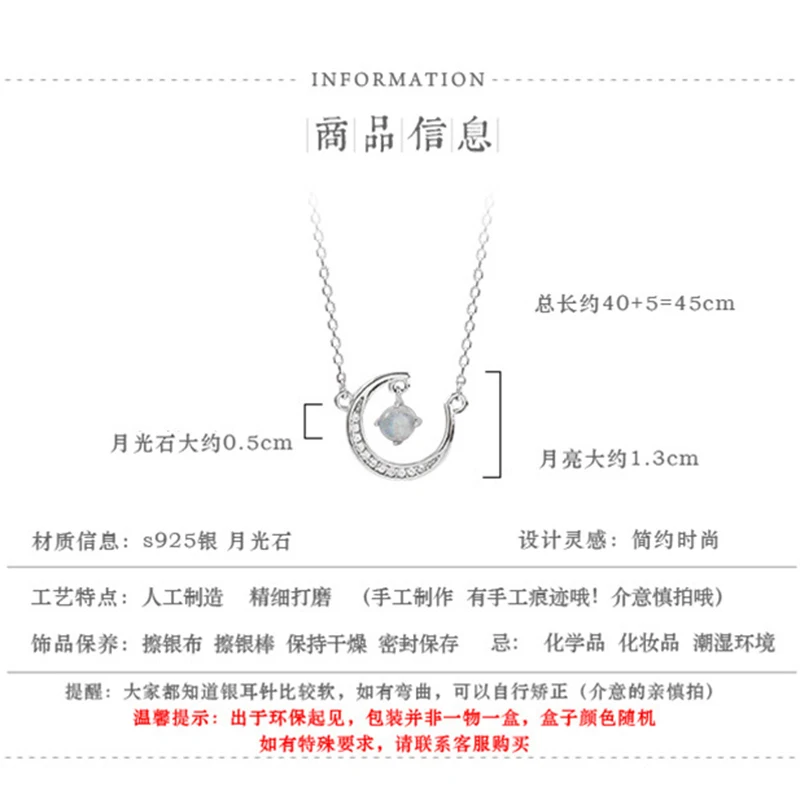 INFORMATION

商品信息

总长约40+5=45cm

月光石大约0.5cm

月亮大约1.3cm

材质信息：s925银 月光石

设计灵感：简约时尚

工艺特点：人工制造 精细打磨 （手工制作 有手工痕迹哦！介意慎拍哦）

饰品保养：擦银布 擦银棒 保持干燥 密封保存 忌：化学品 化妆品 潮湿环境

提醒：大家都知道银耳针比较软，如有弯曲，可以自行矫正（介意的亲慎拍）
温馨提示：出于环保起见，包装并非一物一盒，盒子颜色随机
如有特殊要求，请联系客服购买